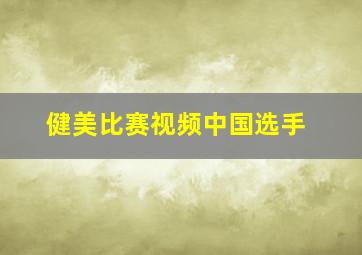 健美比赛视频中国选手